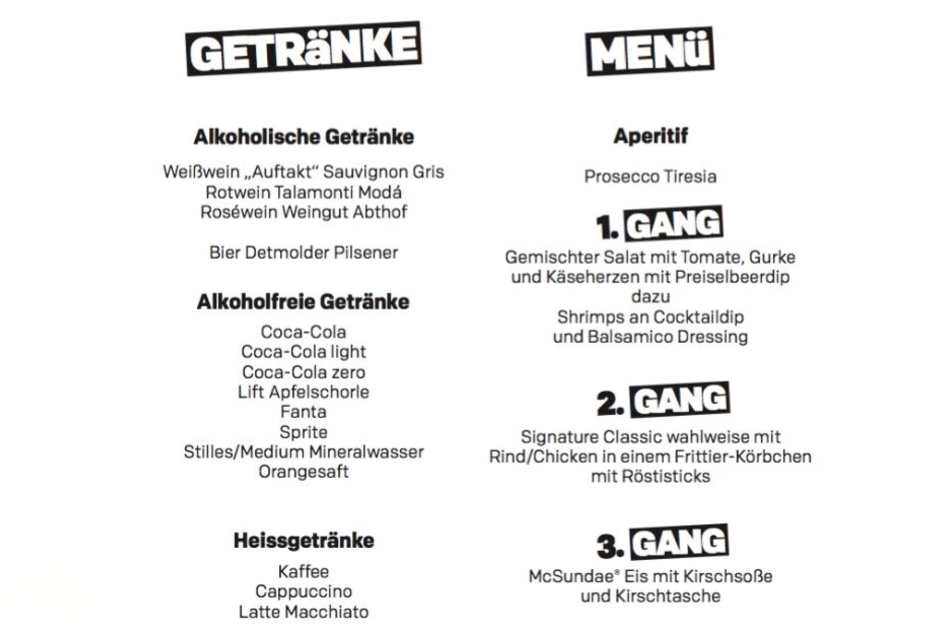 GETRäNKE

Alkoholische Getränke

Weißwein „Auftakt“ Sauvignon Gris
Rotwein Talamonti Modá
Roséwein Weingut Abthof

Bier Detmolder Pilsener

Alkoholfreie Getränke

Coca-Cola
Coca-Cola light
Coca-Cola zero
Lift Apfelschorle
Fanta
Sprite
Stilles/Medium Mineralwasser
Orangesaft

Heissgetränke

Kaffee
Cappuccino
Latte Macchiato

MENü

Aperitif

Prosecco Tiresia

1. GANG

Gemischter Salat mit Tomate, Gurke und Käseherzen mit Preiselbeerdip
dazu
Shrimps an Cocktaildip
und Balsamico Dressing

2. GANG

Signature Classic wahlweise mit Rind/Chicken in einem Frittier-Körbchen mit Röstisticks

3. GANG

McSundae® Eis mit Kirschsoße
und Kirschtasche